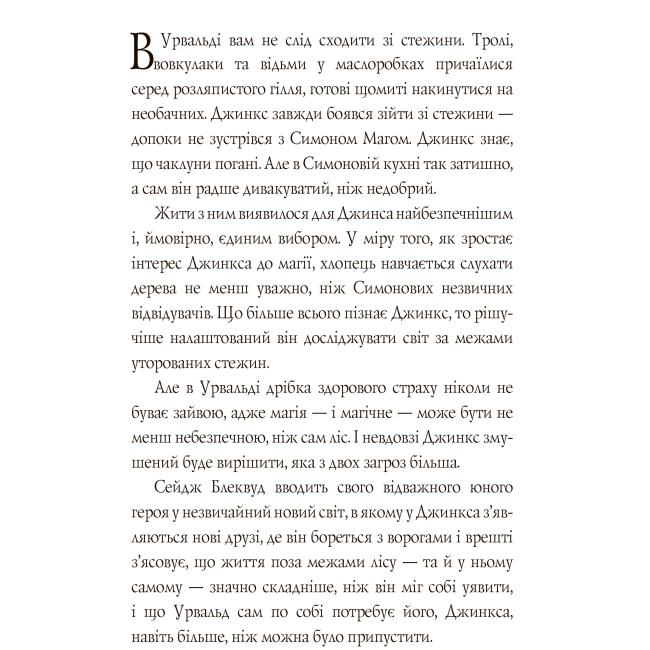 В Урвальді вам не слід сходити зі стежини. Тролі, вовкулаки та відьми у маслоробках причаїлися серед розляпистого гілля, готові щомиті накинутися на необачних. Джинкс завжди боявся зійти зі стежини — допоки не зустрівся з Симоном Магом. Джинкс знає, що чаклуни погані. Але в Симоновій кухні так затишно, а сам він радше дивакуватий, ніж недобрий.

Жити з ним виявилося для Джинса найбезпечнішим і, ймовірно, єдиним вибором. У міру того, як зростає інтерес Джинкса до магії, хлопець навчається слухати дерева не менш уважно, ніж Симонових незвичних відвідувачів. Що більше всього пізнає Джинкс, то рішучіше налаштований він досліджувати світ за межами уторованих стежин.

Але в Урвальді дрібка здорового страху ніколи не буває зайвою, адже магія — і магічне — може бути не менш небезпечною, ніж сам ліс. І невдовзі Джинкс змушений буде вирішити, яка з двох загроз більша.

Сейдж Блеквуд вводить свого відважного юного героя у незвичайний новий світ, в якому у Джинкса з'являються нові друзі, де він бореться з ворогами і врешті з'ясовує, що життя поза межами лісу — та й у ньому самому — значно складніше, ніж він міг собі уявити, і що Урвальд сам по собі потребує його, Джинкса, навіть більше, ніж можна було припустити.